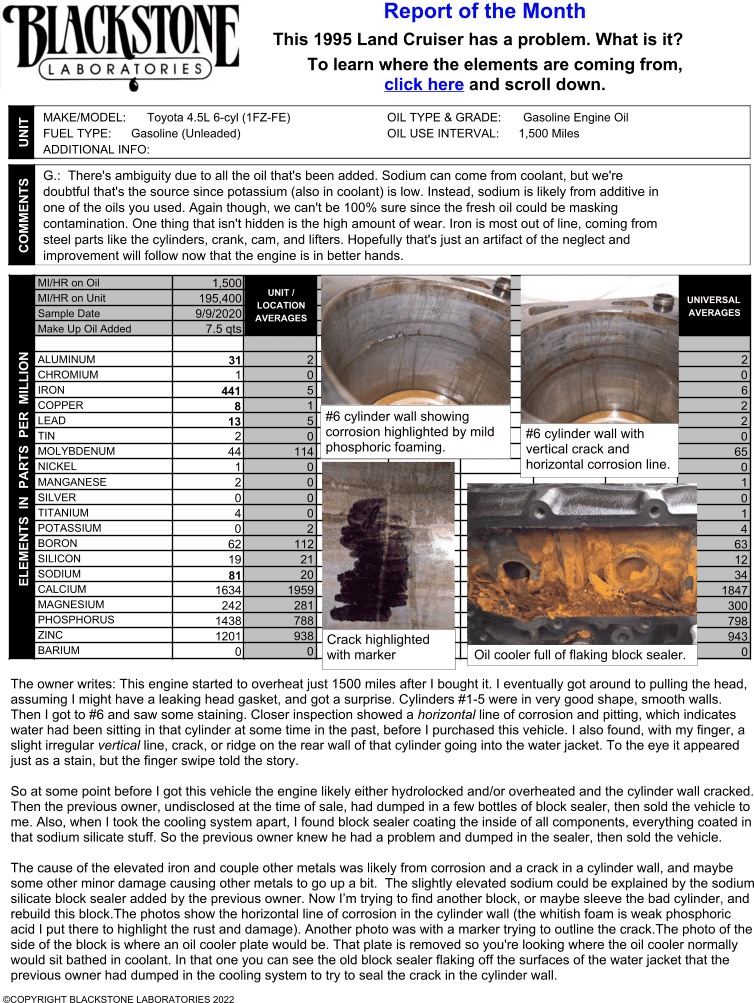 BLACKSTONE
LABORATORIES

Report of the Month
This 1995 Land Cruiser has a problem. What is it?
To learn where the elements are coming from, click here and scroll down.

UNIT
MAKE/MODEL: Toyota 4.5L 6-cyl (1FZ-FE)
FUEL TYPE: Gasoline (Unleaded)
ADDITIONAL INFO:
OIL TYPE & GRADE: Gasoline Engine Oil
OIL USE INTERVAL: 1,500 Miles

COMMENTS
G.: There's ambiguity due to all the oil that's been added. Sodium can come from coolant, but we're doubtful that's the source since potassium (also in coolant) is low. Instead, sodium is likely from additive in one of the oils you used. Again though, we can't be 100% sure since the fresh oil could be masking contamination. One thing that isn't hidden is the high amount of wear. Iron is most out of line, coming from steel parts like the cylinders, crank, cam, and lifters. Hopefully that's just an artifact of the neglect and improvement will follow now that the engine is in better hands.

ELEMENTS IN PARTS PER MILLION

| | | UNIT / LOCATION AVERAGES | UNIVERSAL AVERAGES |
|---|---|---|---|
| MI/HR on Oil | 1,500 | | |
| MI/HR on Unit | 195,400 | | |
| Sample Date | 9/9/2020 | | |
| Make Up Oil Added | 7.5 qts | | |
| ALUMINUM | 31 | 2 | 2 |
| CHROMIUM | 1 | 0 | 0 |
| IRON | 441 | 5 | 6 |
| COPPER | 8 | 1 | 2 |
| LEAD | 13 | 5 | 2 |
| TIN | 2 | 0 | 0 |
| MOLYBDENUM | 44 | 114 | 65 |
| NICKEL | 1 | 0 | 0 |
| MANGANESE | 2 | 0 | 1 |
| SILVER | 0 | 0 | 0 |
| TITANIUM | 4 | 0 | 1 |
| POTASSIUM | 0 | 2 | 4 |
| BORON | 62 | 112 | 63 |
| SILICON | 19 | 21 | 12 |
| SODIUM | 81 | 20 | 34 |
| CALCIUM | 1634 | 1959 | 1847 |
| MAGNESIUM | 242 | 281 | 300 |
| PHOSPHORUS | 1438 | 788 | 798 |
| ZINC | 1201 | 938 | 943 |
| BARIUM | 0 | 0 | 0 |

#6 cylinder wall showing corrosion highlighted by mild phosphoric foaming.

#6 cylinder wall with vertical crack and horizontal corrosion line.

Crack highlighted with marker

Oil cooler full of flaking block sealer.

The owner writes: This engine started to overheat just 1500 miles after I bought it. I eventually got around to pulling the head, assuming I might have a leaking head gasket, and got a surprise. Cylinders #1-5 were in very good shape, smooth walls. Then I got to #6 and saw some staining. Closer inspection showed a horizontal line of corrosion and pitting, which indicates water had been sitting in that cylinder at some time in the past, before I purchased this vehicle. I also found, with my finger, a slight irregular vertical line, crack, or ridge on the rear wall of that cylinder going into the water jacket. To the eye it appeared just as a stain, but the finger swipe told the story.

So at some point before I got this vehicle the engine likely either hydrolocked and/or overheated and the cylinder wall cracked. Then the previous owner, undisclosed at the time of sale, had dumped in a few bottles of block sealer, then sold the vehicle to me. Also, when I took the cooling system apart, I found block sealer coating the inside of all components, everything coated in that sodium silicate stuff. So the previous owner knew he had a problem and dumped in the sealer, then sold the vehicle.

The cause of the elevated iron and couple other metals was likely from corrosion and a crack in a cylinder wall, and maybe some other minor damage causing other metals to go up a bit. The slightly elevated sodium could be explained by the sodium silicate block sealer added by the previous owner. Now I'm trying to find another block, or maybe sleeve the bad cylinder, and rebuild this block.The photos show the horizontal line of corrosion in the cylinder wall (the whitish foam is weak phosphoric acid I put there to highlight the rust and damage). Another photo was with a marker trying to outline the crack.The photo of the side of the block is where an oil cooler plate would be. That plate is removed so you're looking where the oil cooler normally would sit bathed in coolant. In that one you can see the old block sealer flaking off the surfaces of the water jacket that the previous owner had dumped in the cooling system to try to seal the crack in the cylinder wall.

©COPYRIGHT BLACKSTONE LABORATORIES 2022